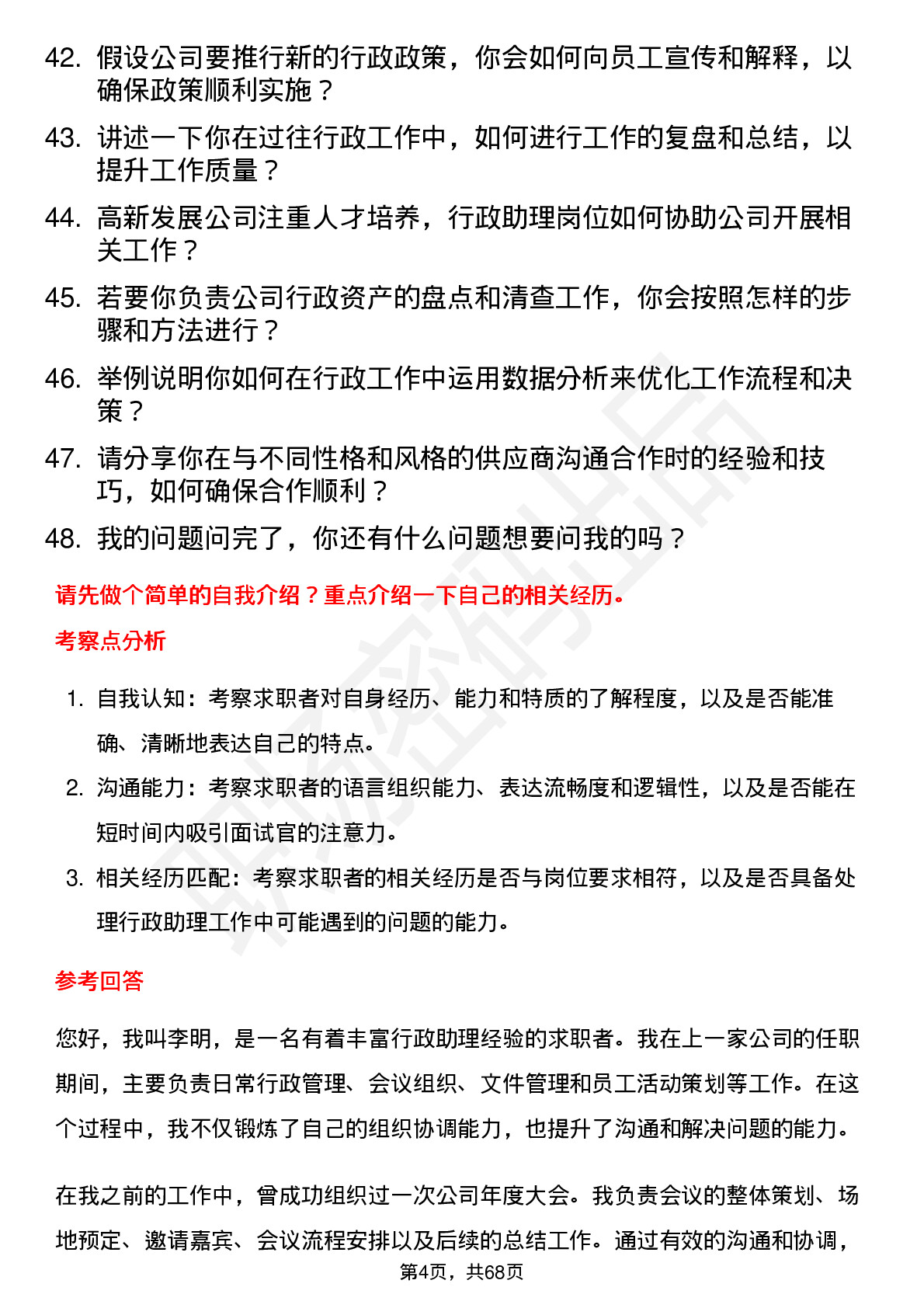 42. 假设公司要推行新的行政政策，你会如何向员工宣传和解释，以确保政策顺利实施？

43. 讲述一下你在过往行政工作中，如何进行工作的复盘和总结，以提升工作质量？

44. 高新发展公司注重人才培养，行政助理岗位如何协助公司开展相关工作？

45. 若要你负责公司行政资产的盘点和清查工作，你会按照怎样的步骤和方法进行？

46. 举例说明你如何在行政工作中运用数据分析来优化工作流程和决策？

47. 请分享你在与不同性格和风格的供应商沟通合作时的经验和技巧，如何确保合作顺利？

48. 我的问题问完了，你还有什么问题想要问我的吗？

请先做个简单的自我介绍？重点介绍一下自己的相关经历。

考察点分析

1. 自我认知：考察求职者对自身经历、能力和特质的了解程度，以及是否能准确、清晰地表达自己的特点。
2. 沟通能力：考察求职者的语言组织能力、表达流畅度和逻辑性，以及是否能在短时间内吸引面试官的注意力。
3. 相关经历匹配：考察求职者的相关经历是否与岗位要求相符，以及是否具备处理行政助理工作中可能遇到的问题的能力。

参考回答

您好，我叫李明，是一名有着丰富行政助理经验的求职者。我在上一家公司的任职期间，主要负责日常行政管理、会议组织、文件管理和员工活动策划等工作。在这个过程中，我不仅锻炼了自己的组织协调能力，也提升了沟通和解决问题的能力。

在我之前的工作中，曾成功组织过一次公司年度大会。我负责会议的整体策划、场地预定、邀请嘉宾、会议流程安排以及后续的总结工作。通过有效的沟通和协调，

第4页，共68页